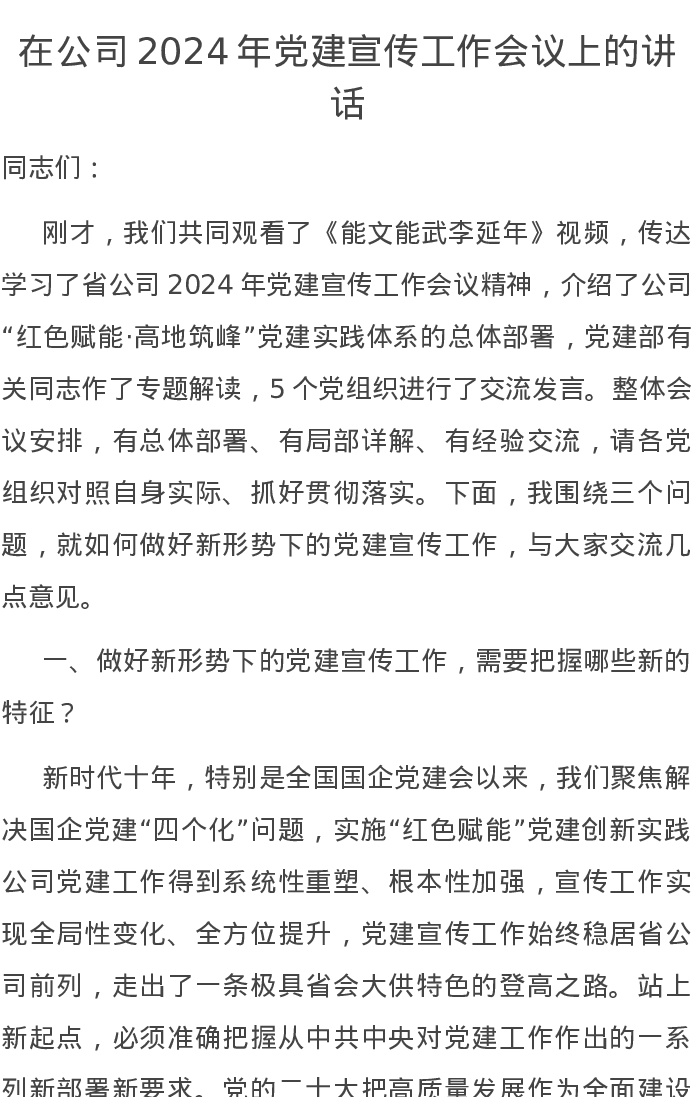 在公司 2024 年党建宣传工作会议上的讲话

同志们：

刚才，我们共同观看了《能文能武李延年》视频，传达学习了省公司 2024 年党建宣传工作会议精神，介绍了公司“红色赋能·高地筑峰”党建实践体系的总体部署，党建部有关同志作了专题解读，5 个党组织进行了交流发言。整体会议安排，有总体部署、有局部详解、有经验交流，请各党组织对照自身实际、抓好贯彻落实。下面，我围绕三个问题，就如何做好新形势下的党建宣传工作，与大家交流几点意见。

一、做好新形势下的党建宣传工作，需要把握哪些新的特征？

新时代十年，特别是全国国企党建会以来，我们聚焦解决国企党建“四个化”问题，实施“红色赋能”党建创新实践公司党建工作得到系统性重塑、根本性加强，宣传工作实现全局性变化、全方位提升，党建宣传工作始终稳居省公司前列，走出了一条极具省会大供特色的登高之路。站上新起点，必须准确把握从中共中央对党建工作作出的一系列新部署新要求。党的二十大把高质量发展作为全面建设